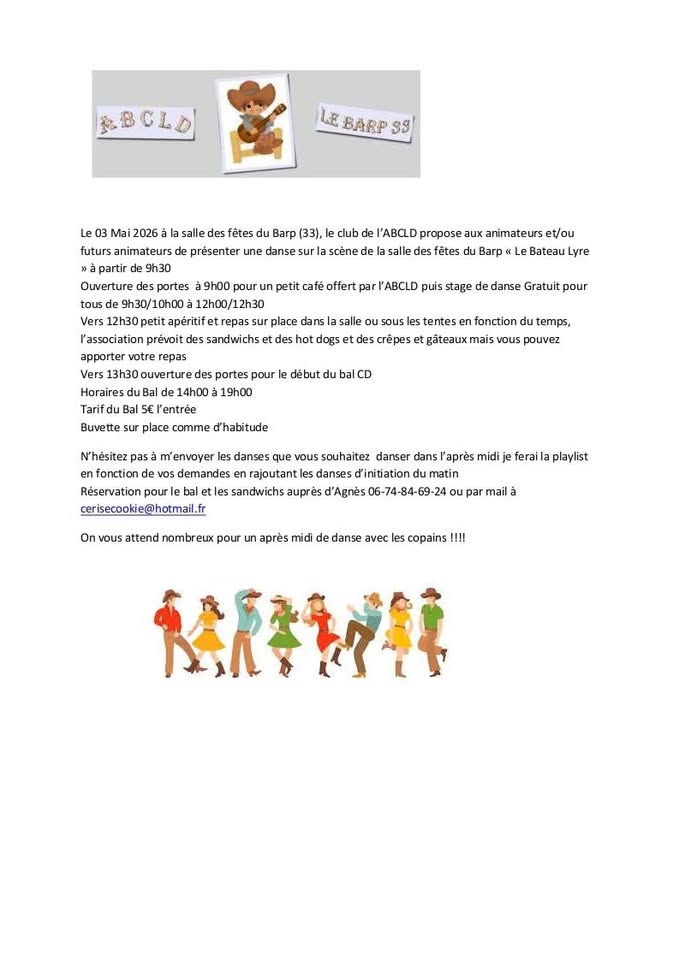 ABCLD

LE BARP 33

Le 03 Mai 2026 à la salle des fêtes du Barp (33), le club de l'ABCLD propose aux animateurs et/ou futurs animateurs de présenter une danse sur la scène de la salle des fêtes du Barp « Le Bateau Lyre » à partir de 9h30
Ouverture des portes à 9h00 pour un petit café offert par l'ABCLD puis stage de danse Gratuit pour tous de 9h30/10h00 à 12h00/12h30
Vers 12h30 petit apéritif et repas sur place dans la salle ou sous les tentes en fonction du temps, l'association prévoit des sandwichs et des hot dogs et des crêpes et gâteaux mais vous pouvez apporter votre repas
Vers 13h30 ouverture des portes pour le début du bal CD
Horaires du Bal de 14h00 à 19h00
Tarif du Bal 5€ l'entrée
Buvette sur place comme d'habitude

N'hésitez pas à m'envoyer les danses que vous souhaitez danser dans l'après midi je ferai la playlist en fonction de vos demandes en rajoutant les danses d'initiation du matin
Réservation pour le bal et les sandwichs auprès d'Agnès 06-74-84-69-24 ou par mail à cerisecookie@hotmail.fr

On vous attend nombreux pour un après midi de danse avec les copains !!!!